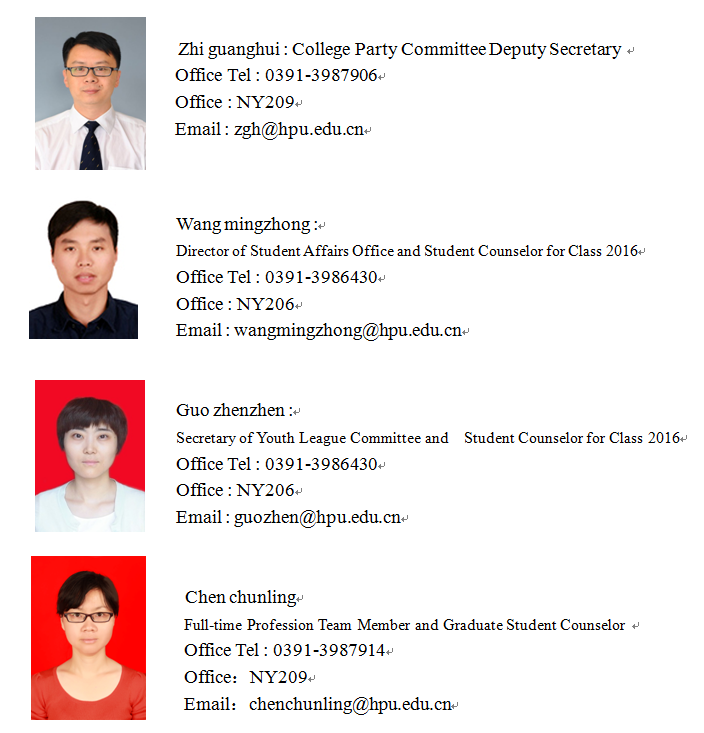 Zhi guanghui : College Party Committee Deputy Secretary
Office Tel : 0391-3987906
Office : NY209
Email : zgh@hpu.edu.cn

Wang mingzhong :
Director of Student Affairs Office and Student Counselor for Class 2016
Office Tel : 0391-3986430
Office : NY206
Email : wangmingzhong@hpu.edu.cn

Guo zhenzhen :
Secretary of Youth League Committee and Student Counselor for Class 2016
Office Tel : 0391-3986430
Office : NY206
Email : guozhen@hpu.edu.cn

Chen chunling
Full-time Profession Team Member and Graduate Student Counselor
Office Tel : 0391-3987914
Office: NY209
Email: chenchunling@hpu.edu.cn